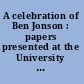 A celebration of Ben Jonson : papers presented at the University ...